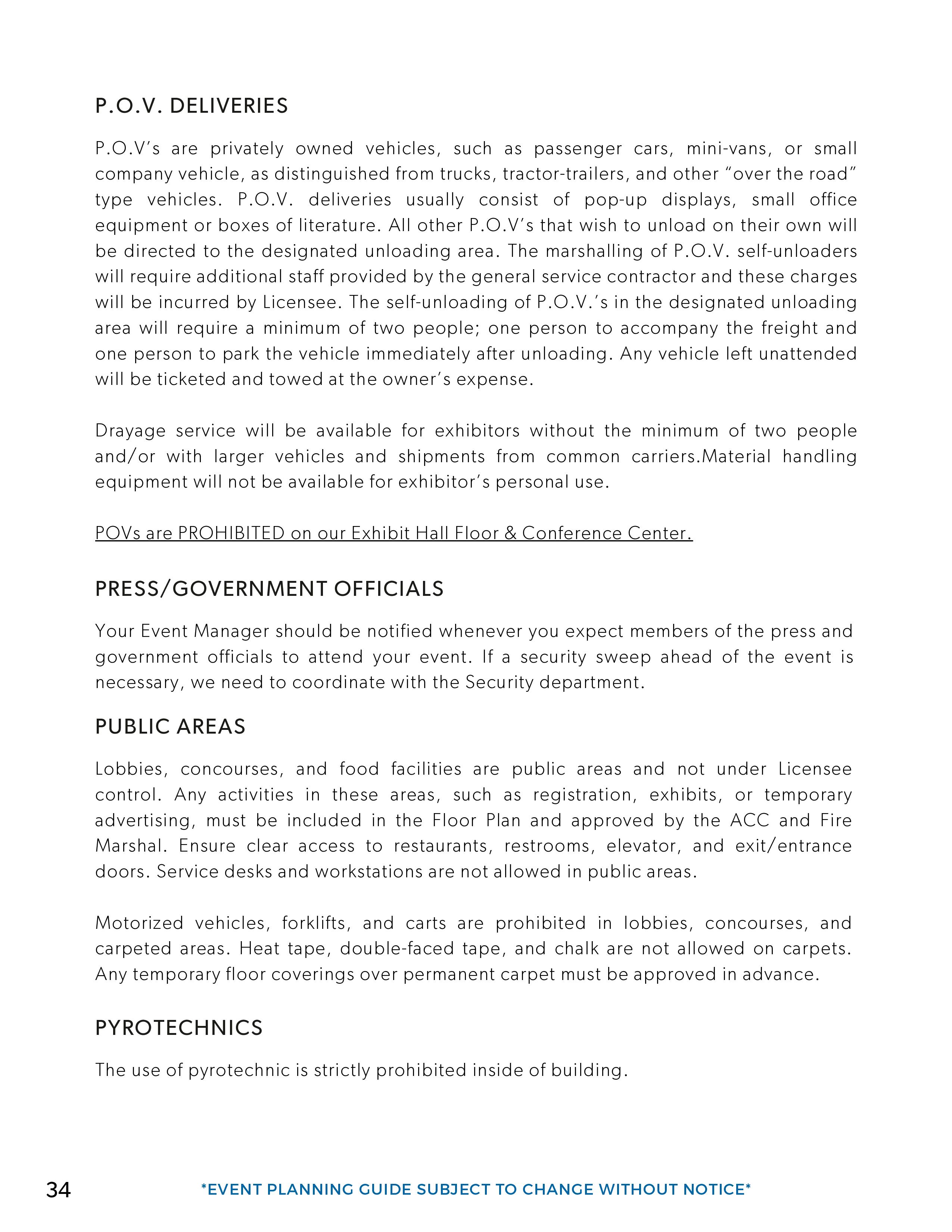 P.O.V. DELIVERIES

P.O.V's are privately owned vehicles, such as passenger cars, mini-vans, or small company vehicle, as distinguished from trucks, tractor-trailers, and other "over the road" type vehicles. P.O.V. deliveries usually consist of pop-up displays, small office equipment or boxes of literature. All other P.O.V's that wish to unload on their own will be directed to the designated unloading area. The marshalling of P.O.V. self-unloaders will require additional staff provided by the general service contractor and these charges will be incurred by Licensee. The self-unloading of P.O.V.'s in the designated unloading area will require a minimum of two people; one person to accompany the freight and one person to park the vehicle immediately after unloading. Any vehicle left unattended will be ticketed and towed at the owner's expense.

Drayage service will be available for exhibitors without the minimum of two people and/or with larger vehicles and shipments from common carriers.Material handling equipment will not be available for exhibitor's personal use.

POVs are PROHIBITED on our Exhibit Hall Floor & Conference Center.

PRESS/GOVERNMENT OFFICIALS

Your Event Manager should be notified whenever you expect members of the press and government officials to attend your event. If a security sweep ahead of the event is necessary, we need to coordinate with the Security department.

PUBLIC AREAS

Lobbies, concourses, and food facilities are public areas and not under Licensee control. Any activities in these areas, such as registration, exhibits, or temporary advertising, must be included in the Floor Plan and approved by the ACC and Fire Marshal. Ensure clear access to restaurants, restrooms, elevator, and exit/entrance doors. Service desks and workstations are not allowed in public areas.

Motorized vehicles, forklifts, and carts are prohibited in lobbies, concourses, and carpeted areas. Heat tape, double-faced tape, and chalk are not allowed on carpets. Any temporary floor coverings over permanent carpet must be approved in advance.

PYROTECHNICS

The use of pyrotechnic is strictly prohibited inside of building.

34

*EVENT PLANNING GUIDE SUBJECT TO CHANGE WITHOUT NOTICE*